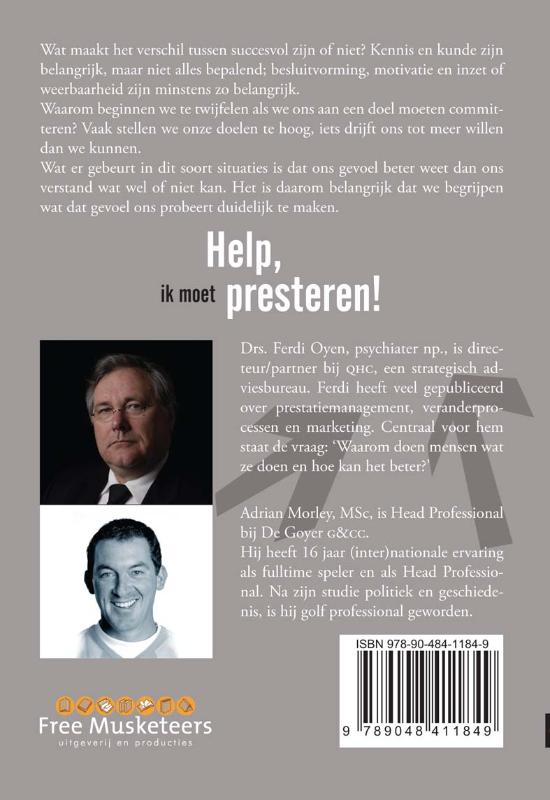 Wat maakt het verschil tussen succesvol zijn of niet? Kennis en kunde zijn belangrijk, maar niet alles bepalend; besluitvorming, motivatie en inzet of weerbaarheid zijn minstens zo belangrijk.
Waarom beginnen we te twijfelen als we ons aan een doel moeten committeren? Vaak stellen we onze doelen te hoog, iets drijft ons tot meer willen dan we kunnen.
Wat er gebeurt in dit soort situaties is dat ons gevoel beter weet dan ons verstand wat wel of niet kan. Het is daarom belangrijk dat we begrijpen wat dat gevoel ons probeert duidelijk te maken.

Help, ik moet presteren!

Drs. Ferdi Oyen, psychiater np., is directeur/partner bij QHC, een strategisch adviesbureau. Ferdi heeft veel gepubliceerd over prestatiemanagement, veranderprocessen en marketing. Centraal voor hem staat de vraag: 'Waarom doen mensen wat ze doen en hoe kan het beter?'

Adrian Morley, MSc, is Head Professional bij De Goyer G&CC.
Hij heeft 16 jaar (inter)nationale ervaring als fulltime speler en als Head Professional. Na zijn studie politiek en geschiedenis, is hij golf professional geworden.

ISBN 978-90-484-1184-9
9 789048 411849

Free Musketeers
uitgeverij en producties